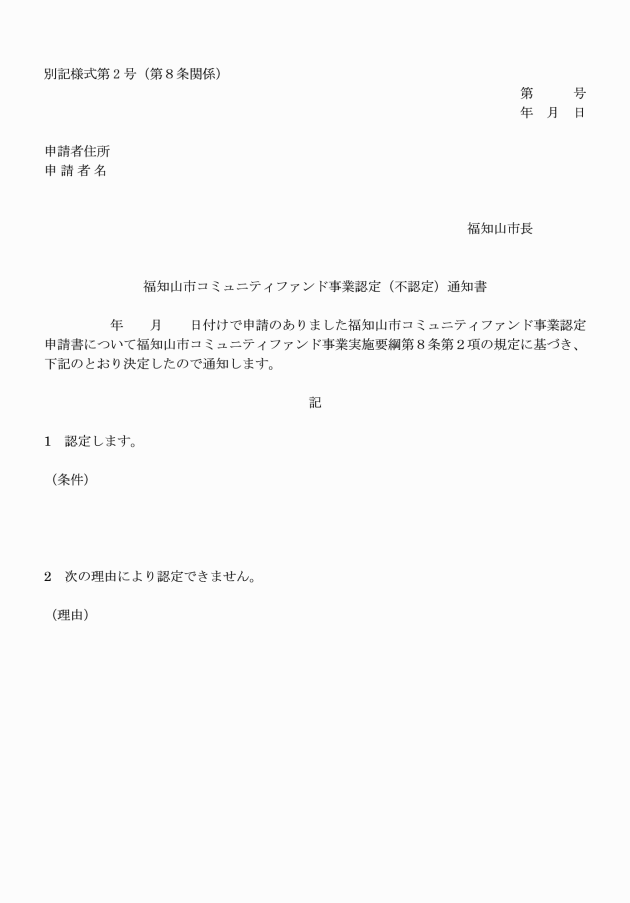 別記様式第２号（第８条関係）

第　　号
年　月　日

申請者住所
申 請 者 名

福知山市長

福知山市コミュニティファンド事業認定（不認定）通知書

年　月　日付けで申請のありました福知山市コミュニティファンド事業認定申請書について福知山市コミュニティファンド事業実施要綱第８条第２項の規定に基づき、下記のとおり決定したので通知します。

記

１　認定します。

（条件）

２　次の理由により認定できません。

（理由）